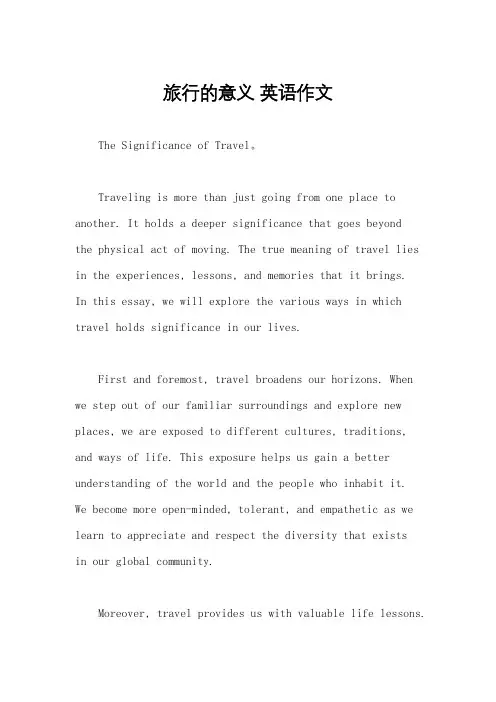 旅行的意义 英语作文

The Significance of Travel。

Traveling is more than just going from one place to another. It holds a deeper significance that goes beyond the physical act of moving. The true meaning of travel lies in the experiences, lessons, and memories that it brings. In this essay, we will explore the various ways in which travel holds significance in our lives.

First and foremost, travel broadens our horizons. When we step out of our familiar surroundings and explore new places, we are exposed to different cultures, traditions, and ways of life. This exposure helps us gain a better understanding of the world and the people who inhabit it. We become more open-minded, tolerant, and empathetic as we learn to appreciate and respect the diversity that exists in our global community.

Moreover, travel provides us with valuable life lessons.